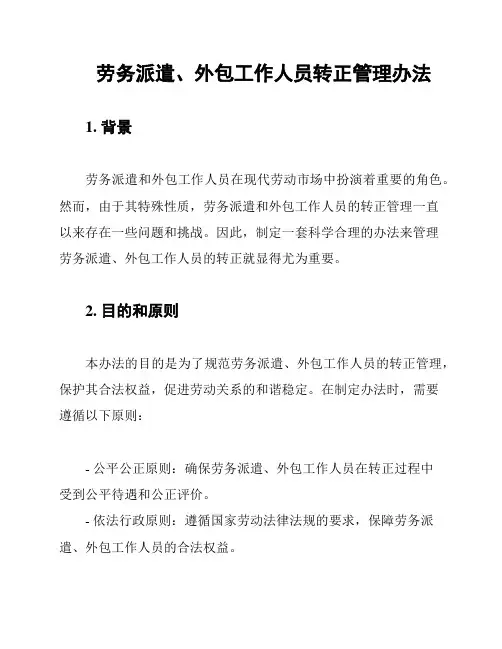 劳务派遣、外包工作人员转正管理办法

1. 背景

劳务派遣和外包工作人员在现代劳动市场中扮演着重要的角色。然而，由于其特殊性质，劳务派遣和外包工作人员的转正管理一直以来存在一些问题和挑战。因此，制定一套科学合理的办法来管理劳务派遣、外包工作人员的转正就显得尤为重要。

2. 目的和原则

本办法的目的是为了规范劳务派遣、外包工作人员的转正管理，保护其合法权益，促进劳动关系的和谐稳定。在制定办法时，需要遵循以下原则：

- 公平公正原则：确保劳务派遣、外包工作人员在转正过程中受到公平待遇和公正评价。
- 依法行政原则：遵循国家劳动法律法规的要求，保障劳务派遣、外包工作人员的合法权益。